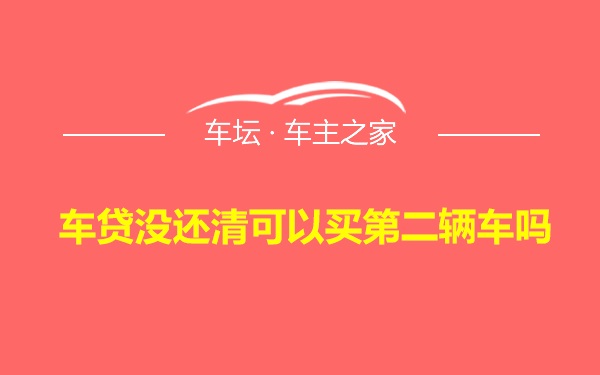 车坛 · 车主之家

车贷没还清可以买第二辆车吗